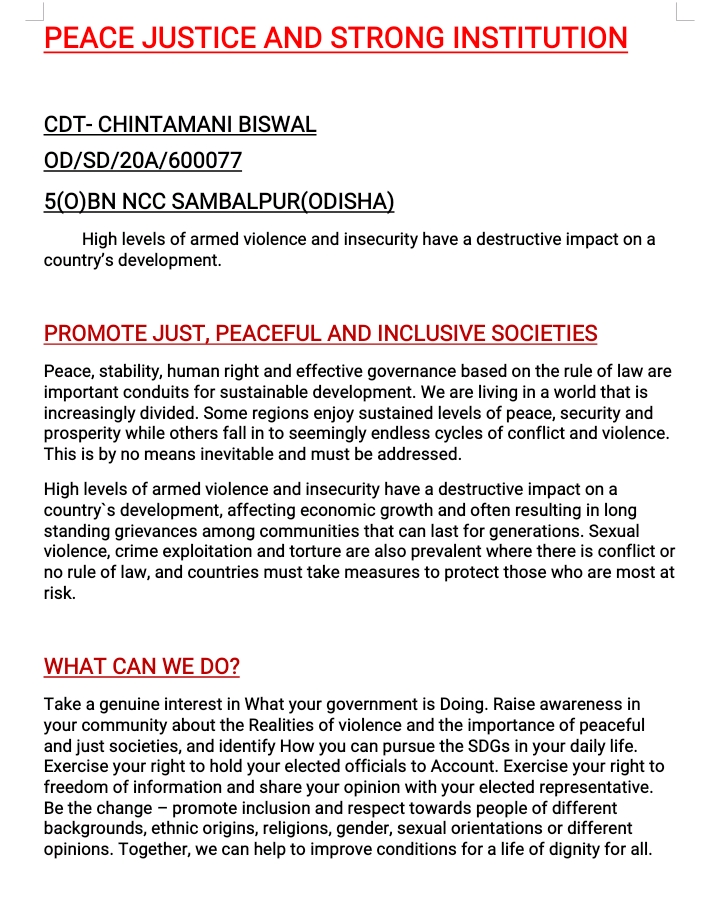 PEACE JUSTICE AND STRONG INSTITUTION

CDT- CHINTAMANI BISWAL

OD/SD/20A/600077

5(O)BN NCC SAMBALPUR(ODISHA)

High levels of armed violence and insecurity have a destructive impact on a country's development.

PROMOTE JUST, PEACEFUL AND INCLUSIVE SOCIETIES

Peace, stability, human right and effective governance based on the rule of law are important conduits for sustainable development. We are living in a world that is increasingly divided. Some regions enjoy sustained levels of peace, security and prosperity while others fall in to seemingly endless cycles of conflict and violence. This is by no means inevitable and must be addressed.

High levels of armed violence and insecurity have a destructive impact on a country`s development, affecting economic growth and often resulting in long standing grievances among communities that can last for generations. Sexual violence, crime exploitation and torture are also prevalent where there is conflict or no rule of law, and countries must take measures to protect those who are most at risk.

WHAT CAN WE DO?

Take a genuine interest in What your government is Doing. Raise awareness in your community about the Realities of violence and the importance of peaceful and just societies, and identify How you can pursue the SDGs in your daily life. Exercise your right to hold your elected officials to Account. Exercise your right to freedom of information and share your opinion with your elected representative. Be the change – promote inclusion and respect towards people of different backgrounds, ethnic origins, religions, gender, sexual orientations or different opinions. Together, we can help to improve conditions for a life of dignity for all.